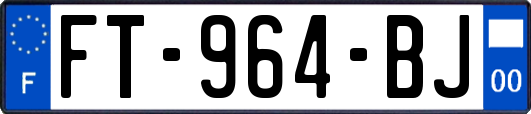 F

FT-964-BJ

00